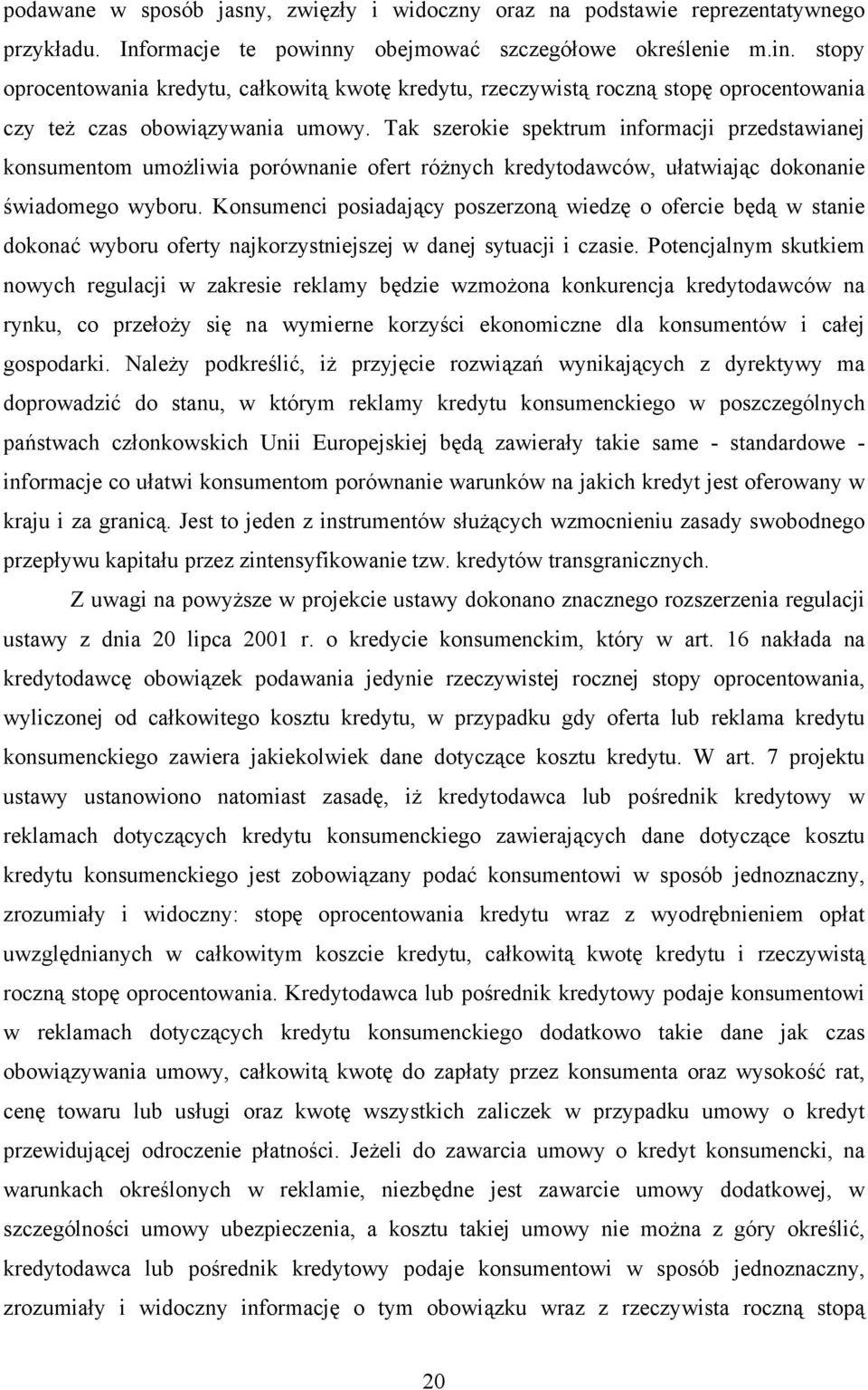 podawane w sposób jasny, zwięzły i widoczny oraz na podstawie reprezentatywnego przykładu. Informacje te powinny obejmować szczegółowe określenie m.in. stopy oprocentowania kredytu, całkowitą kwotę kredytu, rzeczywistą roczną stopę oprocentowania czy też czas obowiązywania umowy. Tak szerokie spektrum informacji przedstawianej konsumentom umożliwia porównanie ofert różnych kredytodawców, ułatwiając dokonanie świadomego wyboru. Konsumenci posiadający poszerzoną wiedzę o ofercie będą w stanie dokonać wyboru oferty najkorzystniejszej w danej sytuacji i czasie. Potencjalnym skutkiem nowych regulacji w zakresie reklamy będzie wzmożona konkurencja kredytodawców na rynku, co przełoży się na wymierne korzyści ekonomiczne dla konsumentów i całej gospodarki. Należy podkreślić, iż przyjęcie rozwiązań wynikających z dyrektywy ma doprowadzić do stanu, w którym reklamy kredytu konsumenckiego w poszczególnych państwach członkowskich Unii Europejskiej będą zawierały takie same - standardowe - informacje co ułatwi konsumentom porównanie warunków na jakich kredyt jest oferowany w kraju i za granicą. Jest to jeden z instrumentów służących wzmocnieniu zasady swobodnego przepływu kapitału przez zintensyfikowanie tzw. kredytów transgranicznych.

Z uwagi na powyższe w projekcie ustawy dokonano znacznego rozszerzenia regulacji ustawy z dnia 20 lipca 2001 r. o kredycie konsumenckim, który w art. 16 nakłada na kredytodawcę obowiązek podawania jedynie rzeczywistej rocznej stopy oprocentowania, wyliczonej od całkowitego kosztu kredytu, w przypadku gdy oferta lub reklama kredytu konsumenckiego zawiera jakiekolwiek dane dotyczące kosztu kredytu. W art. 7 projektu ustawy ustanowiono natomiast zasadę, iż kredytodawca lub pośrednik kredytowy w reklamach dotyczących kredytu konsumenckiego zawierających dane dotyczące kosztu kredytu konsumenckiego jest zobowiązany podać konsumentowi w sposób jednoznaczny, zrozumiały i widoczny: stopę oprocentowania kredytu wraz z wyodrębnieniem opłat uwzględnianych w całkowitym koszcie kredytu, całkowitą kwotę kredytu i rzeczywistą roczną stopę oprocentowania. Kredytodawca lub pośrednik kredytowy podaje konsumentowi w reklamach dotyczących kredytu konsumenckiego dodatkowo takie dane jak czas obowiązywania umowy, całkowitą kwotę do zapłaty przez konsumenta oraz wysokość rat, cenę towaru lub usługi oraz kwotę wszystkich zaliczek w przypadku umowy o kredyt przewidującej odroczenie płatności. Jeżeli do zawarcia umowy o kredyt konsumencki, na warunkach określonych w reklamie, niezbędne jest zawarcie umowy dodatkowej, w szczególności umowy ubezpieczenia, a kosztu takiej umowy nie można z góry określić, kredytodawca lub pośrednik kredytowy podaje konsumentowi w sposób jednoznaczny, zrozumiały i widoczny informację o tym obowiązku wraz z rzeczywista roczną stopą

20